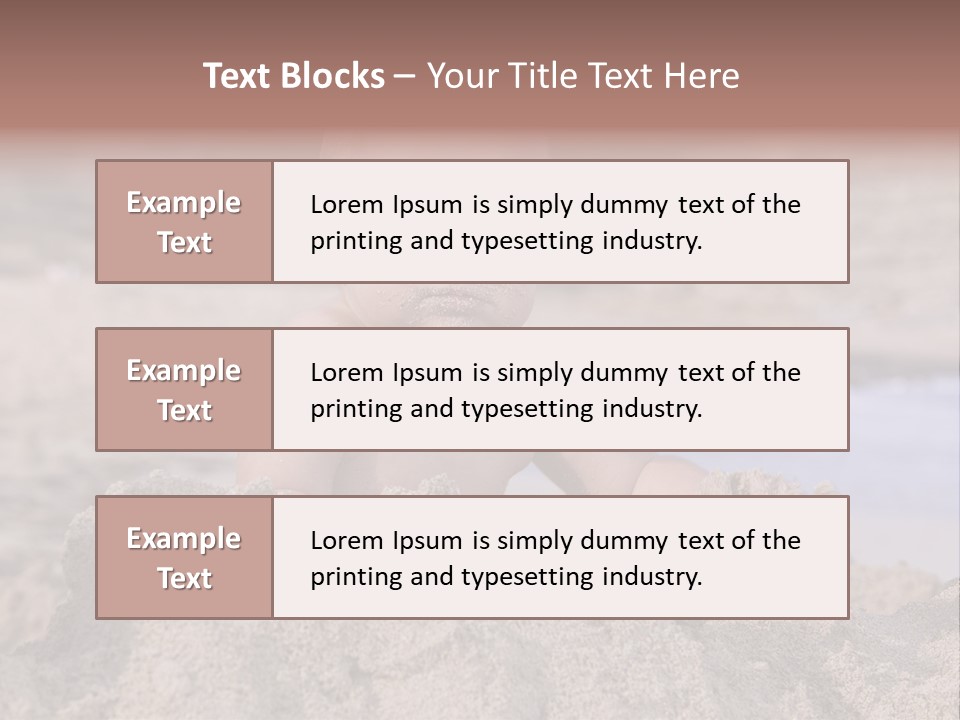 Text Blocks – Your Title Text Here

Example Text

Lorem Ipsum is simply dummy text of the printing and typesetting industry.

Example Text

Lorem Ipsum is simply dummy text of the printing and typesetting industry.

Example Text

Lorem Ipsum is simply dummy text of the printing and typesetting industry.